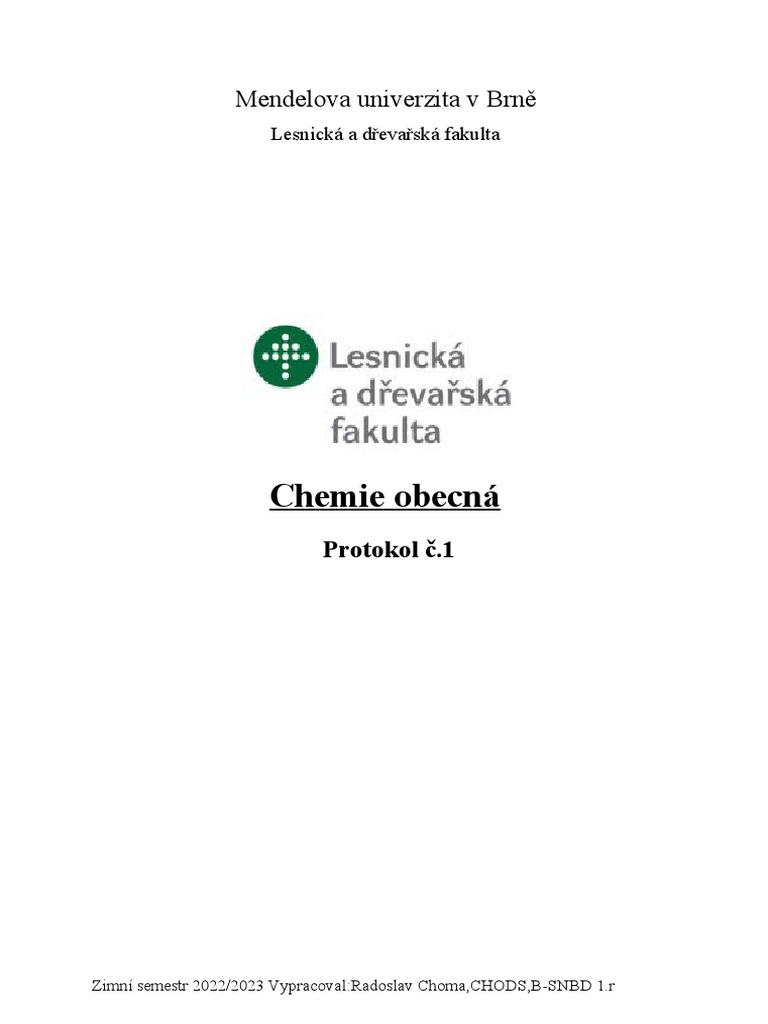 Mendelova univerzita v Brně

Lesnická a dřevařská fakulta

Lesnická a dřevařská fakulta

Chemie obecná

Protokol č.1

Zimní semestr 2022/2023 Vypracoval:Radoslav Choma,CHODS,B-SNBD 1.r